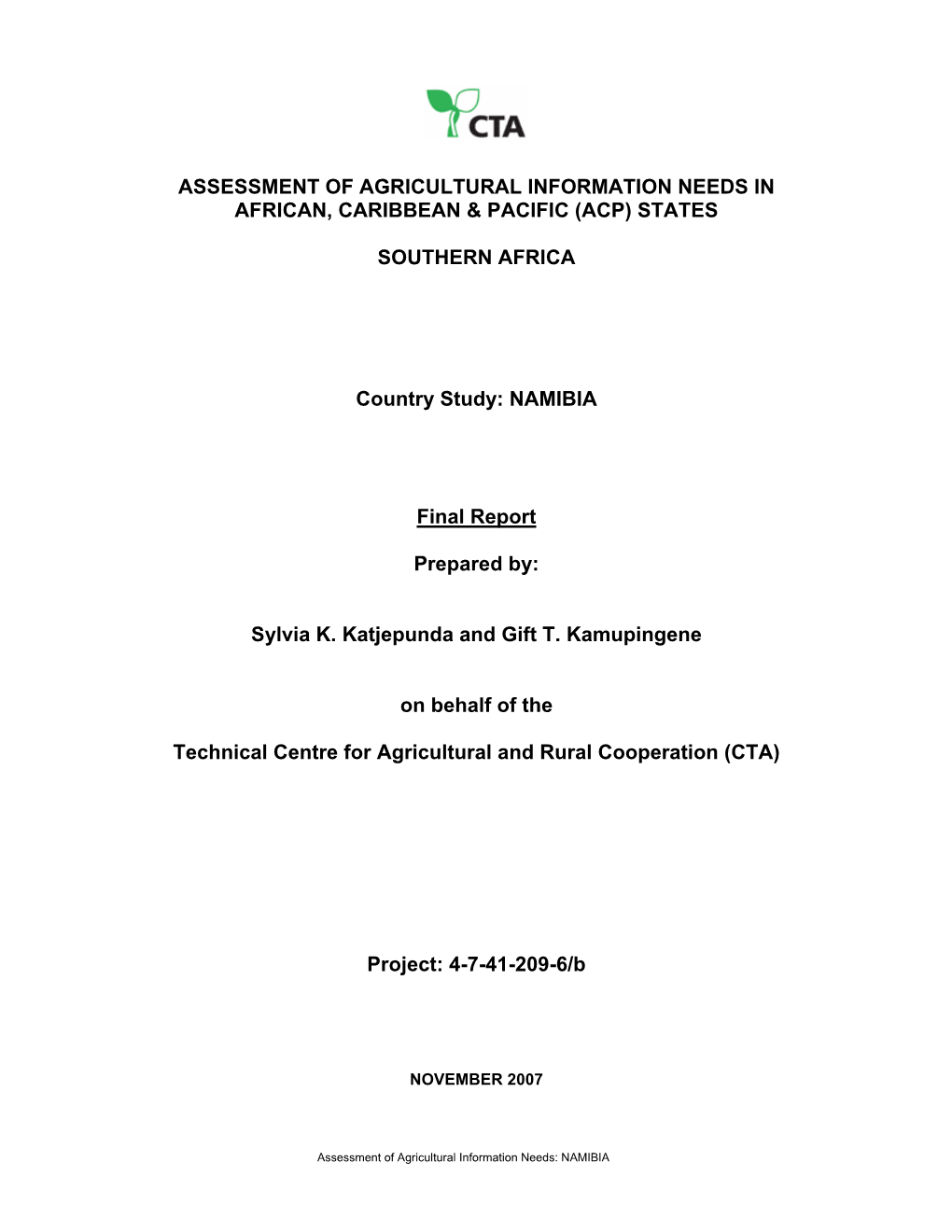 CTA

ASSESSMENT OF AGRICULTURAL INFORMATION NEEDS IN AFRICAN, CARIBBEAN & PACIFIC (ACP) STATES

SOUTHERN AFRICA

Country Study: NAMIBIA

Final Report

Prepared by:

Sylvia K. Katjepunda and Gift T. Kamupingene

on behalf of the

Technical Centre for Agricultural and Rural Cooperation (CTA)

Project: 4-7-41-209-6/b

NOVEMBER 2007

Assessment of Agricultural Information Needs: NAMIBIA